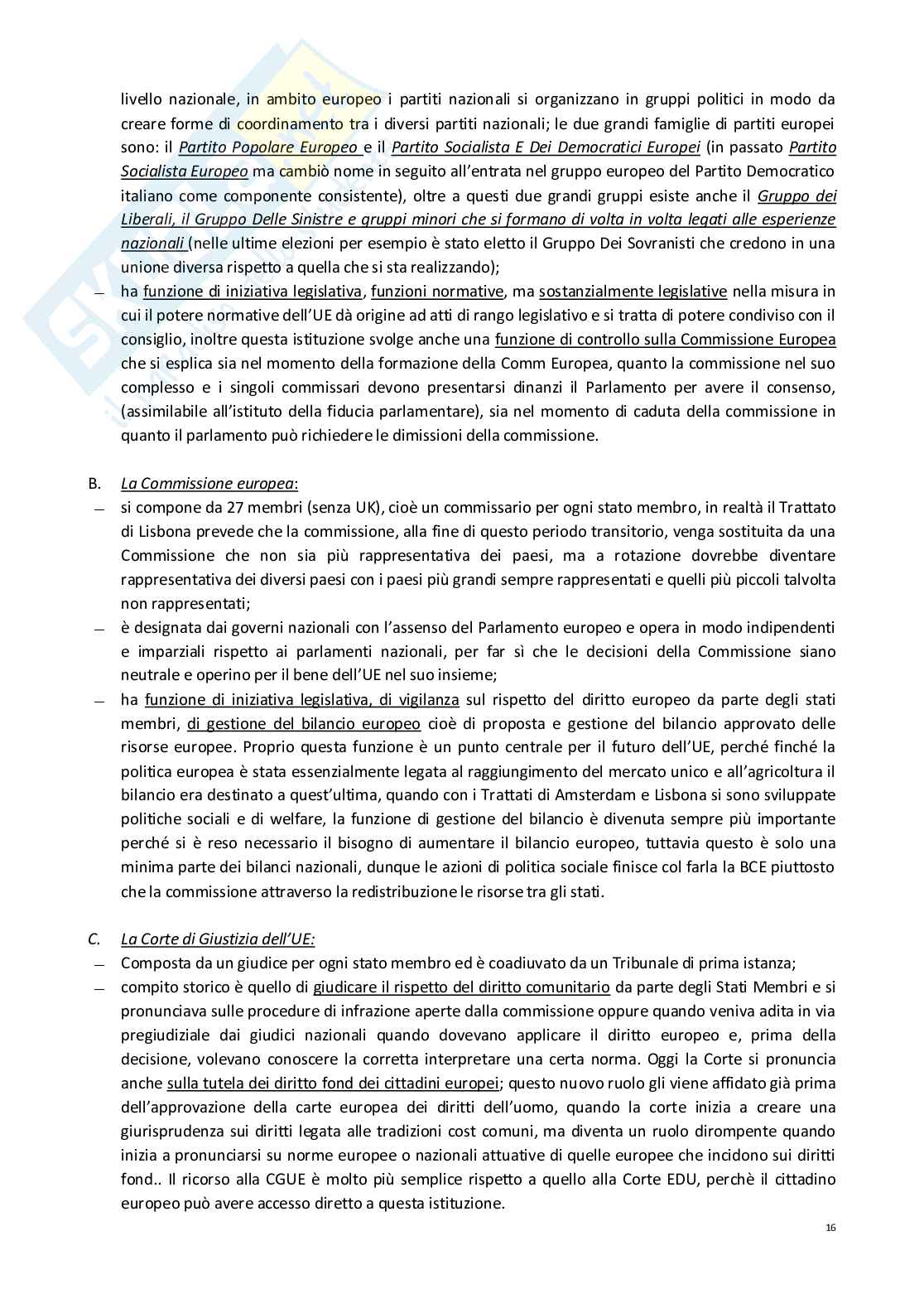 livello nazionale, in ambito europeo i partiti nazionali si organizzano in gruppi politici in modo da creare forme di coordinamento tra i diversi partiti nazionali; le due grandi famiglie di partiti europei sono: il Partito Popolare Europeo e il Partito Socialista E Dei Democratici Europei (in passato Partito Socialista Europeo ma cambiò nome in seguito all'entrata nel gruppo europeo del Partito Democratico italiano come componente consistente), oltre a questi due grandi gruppi esiste anche il Gruppo dei Liberali, il Gruppo Delle Sinistre e gruppi minori che si formano di volta in volta legati alle esperienze nazionali (nelle ultime elezioni per esempio è stato eletto il Gruppo Dei Sovranisti che credono in una unione diversa rispetto a quella che si sta realizzando);
— ha funzione di iniziativa legislativa, funzioni normative, ma sostanzialmente legislative nella misura in cui il potere normative dell'UE dà origine ad atti di rango legislativo e si tratta di potere condiviso con il consiglio, inoltre questa istituzione svolge anche una funzione di controllo sulla Commissione Europea che si esplica sia nel momento della formazione della Comm Europea, quanto la commissione nel suo complesso e i singoli commissari devono presentarsi dinanzi il Parlamento per avere il consenso, (assimilabile all'istituto della fiducia parlamentare), sia nel momento di caduta della commissione in quanto il parlamento può richiedere le dimissioni della commissione.

B. La Commissione europea:
— si compone da 27 membri (senza UK), cioè un commissario per ogni stato membro, in realtà il Trattato di Lisbona prevede che la commissione, alla fine di questo periodo transitorio, venga sostituita da una Commissione che non sia più rappresentativa dei paesi, ma a rotazione dovrebbe diventare rappresentativa dei diversi paesi con i paesi più grandi sempre rappresentati e quelli più piccoli talvolta non rappresentati;
— è designata dai governi nazionali con l'assenso del Parlamento europeo e opera in modo indipendenti e imparziali rispetto ai parlamenti nazionali, per far sì che le decisioni della Commissione siano neutrale e operino per il bene dell'UE nel suo insieme;
— ha funzione di iniziativa legislativa, di vigilanza sul rispetto del diritto europeo da parte degli stati membri, di gestione del bilancio europeo cioè di proposta e gestione del bilancio approvato delle risorse europee. Proprio questa funzione è un punto centrale per il futuro dell'UE, perché finché la politica europea è stata essenzialmente legata al raggiungimento del mercato unico e all'agricoltura il bilancio era destinato a quest'ultima, quando con i Trattati di Amsterdam e Lisbona si sono sviluppate politiche sociali e di welfare, la funzione di gestione del bilancio è divenuta sempre più importante perché si è reso necessario il bisogno di aumentare il bilancio europeo, tuttavia questo è solo una minima parte dei bilanci nazionali, dunque le azioni di politica sociale finisce col farla la BCE piuttosto che la commissione attraverso la redistribuzione le risorse tra gli stati.

C. La Corte di Giustizia dell'UE:
— Composta da un giudice per ogni stato membro ed è coadiuvato da un Tribunale di prima istanza;
— compito storico è quello di giudicare il rispetto del diritto comunitario da parte degli Stati Membri e si pronunciava sulle procedure di infrazione aperte dalla commissione oppure quando veniva adita in via pregiudiziale dai giudici nazionali quando dovevano applicare il diritto europeo e, prima della decisione, volevano conoscere la corretta interpretare una certa norma. Oggi la Corte si pronuncia anche sulla tutela dei diritto fond dei cittadini europei; questo nuovo ruolo gli viene affidato già prima dell'approvazione della carte europea dei diritti dell'uomo, quando la corte inizia a creare una giurisprudenza sui diritti legata alle tradizioni cost comuni, ma diventa un ruolo dirompente quando inizia a pronunciarsi su norme europee o nazionali attuative di quelle europee che incidono sui diritti fond.. Il ricorso alla CGUE è molto più semplice rispetto a quello alla Corte EDU, perchè il cittadino europeo può avere accesso diretto a questa istituzione.

16